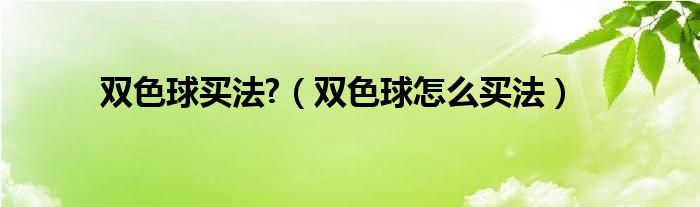 双色球买法?（双色球怎么买法）